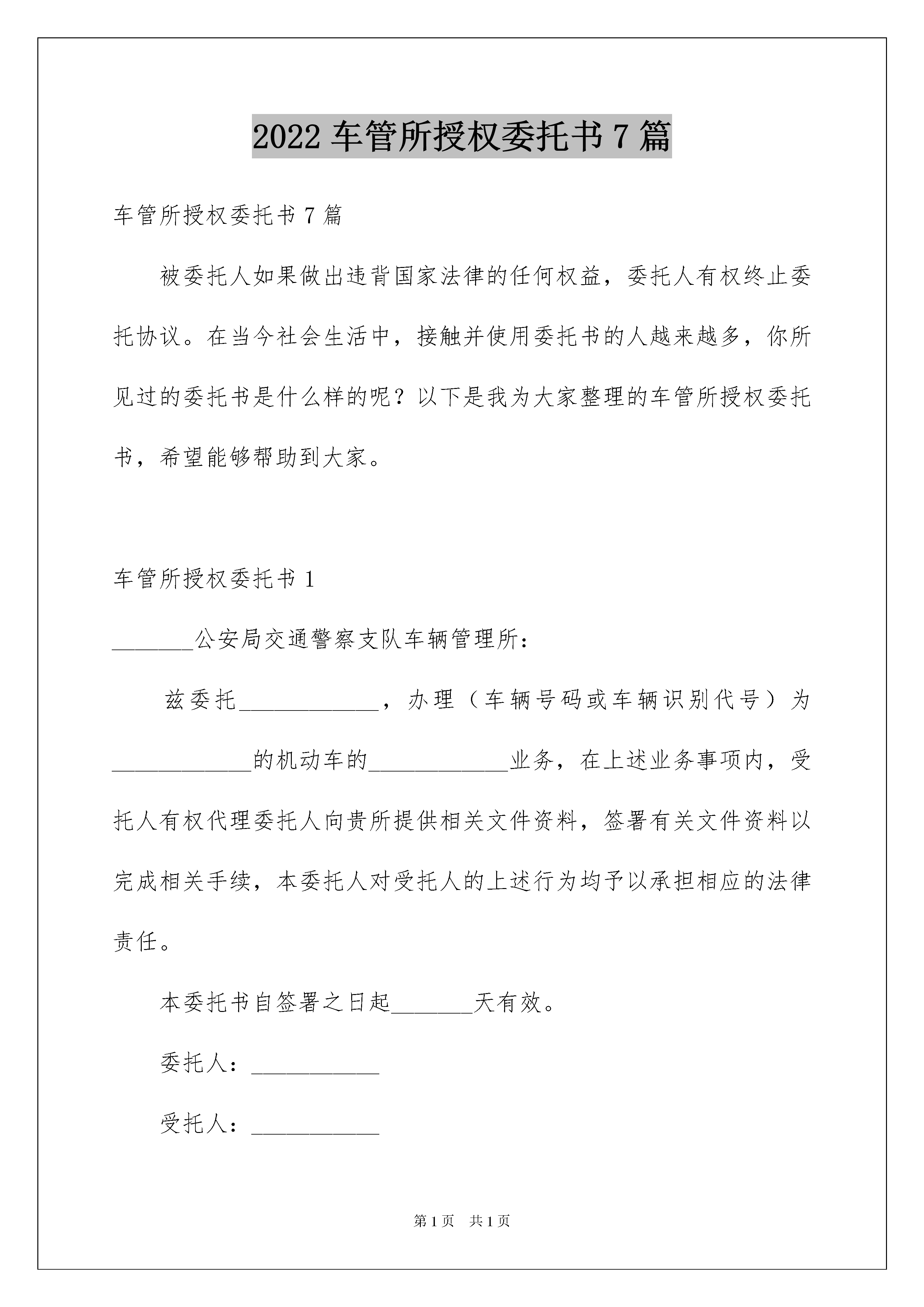 2022车管所授权委托书7篇

车管所授权委托书7篇

被委托人如果做出违背国家法律的任何权益，委托人有权终止委托协议。在当今社会生活中，接触并使用委托书的人越来越多，你所见过的委托书是什么样的呢？以下是我为大家整理的车管所授权委托书，希望能够帮助到大家。

车管所授权委托书1

_______公安局交通警察支队车辆管理所：

兹委托____________，办理（车辆号码或车辆识别代号）为____________的机动车的____________业务，在上述业务事项内，受托人有权代理委托人向贵所提供相关文件资料，签署有关文件资料以完成相关手续，本委托人对受托人的上述行为均予以承担相应的法律责任。

本委托书自签署之日起_______天有效。

委托人：___________

受托人：___________

第1页 共1页